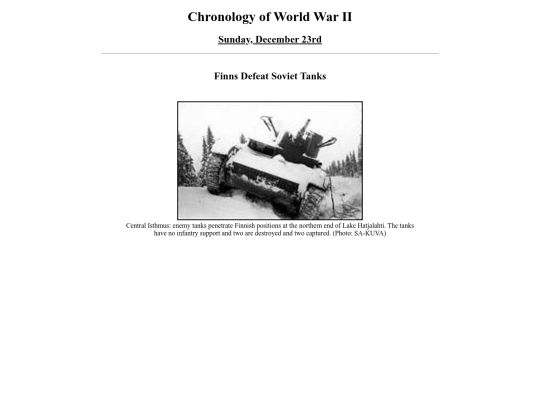 Chronology of World War II

Sunday, December 23rd

Finns Defeat Soviet Tanks

Central Isthmus: enemy tanks penetrate Finnish positions at the northern end of Lake Hatjalahti. The tanks have no infantry support and two are destroyed and two captured. (Photo: SA-KUVA)